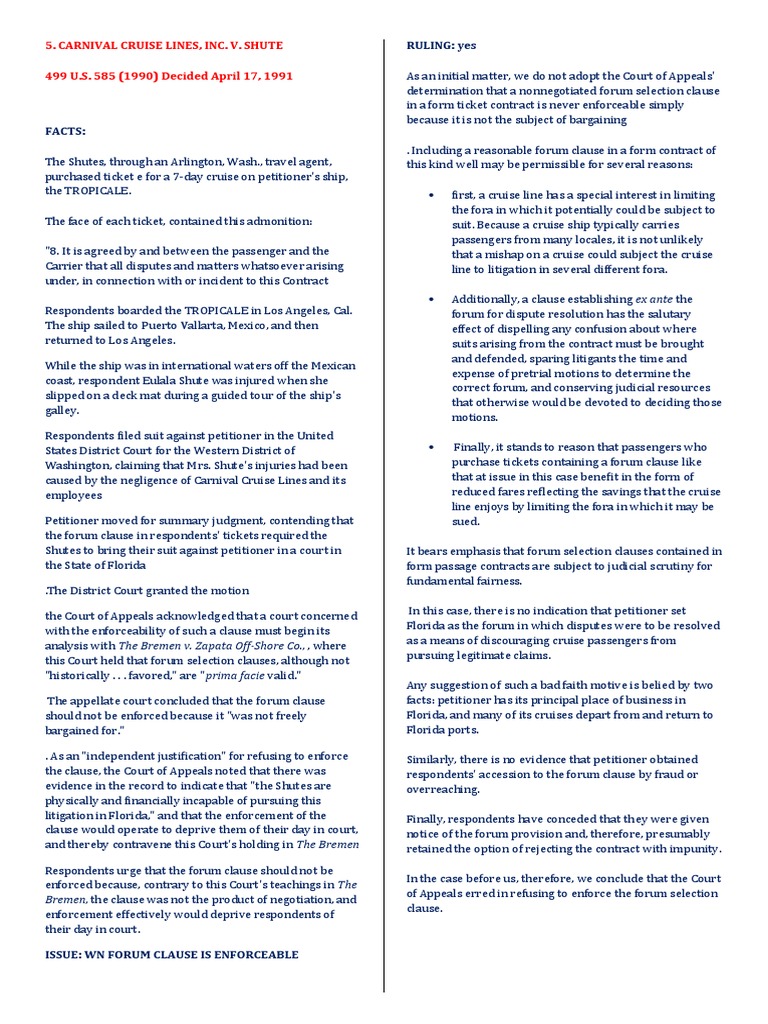 5. CARNIVAL CRUISE LINES, INC. V. SHUTE

499 U.S. 585 (1990) Decided April 17, 1991

FACTS:

The Shutes, through an Arlington, Wash., travel agent, purchased ticket e for a 7-day cruise on petitioner's ship, the TROPICALE.

The face of each ticket, contained this admonition:

"8. It is agreed by and between the passenger and the Carrier that all disputes and matters whatsoever arising under, in connection with or incident to this Contract

Respondents boarded the TROPICALE in Los Angeles, Cal. The ship sailed to Puerto Vallarta, Mexico, and then returned to Los Angeles.

While the ship was in international waters off the Mexican coast, respondent Eulala Shute was injured when she slipped on a deck mat during a guided tour of the ship's galley.

Respondents filed suit against petitioner in the United States District Court for the Western District of Washington, claiming that Mrs. Shute's injuries had been caused by the negligence of Carnival Cruise Lines and its employees

Petitioner moved for summary judgment, contending that the forum clause in respondents' tickets required the Shutes to bring their suit against petitioner in a court in the State of Florida

.The District Court granted the motion

the Court of Appeals acknowledged that a court concerned with the enforceability of such a clause must begin its analysis with The Bremen v. Zapata Off-Shore Co., , where this Court held that forum selection clauses, although not "historically . . . favored," are "prima facie valid."

The appellate court concluded that the forum clause should not be enforced because it "was not freely bargained for."

. As an "independent justification" for refusing to enforce the clause, the Court of Appeals noted that there was evidence in the record to indicate that "the Shutes are physically and financially incapable of pursuing this litigation in Florida," and that the enforcement of the clause would operate to deprive them of their day in court, and thereby contravene this Court's holding in The Bremen

Respondents urge that the forum clause should not be enforced because, contrary to this Court's teachings in The Bremen, the clause was not the product of negotiation, and enforcement effectively would deprive respondents of their day in court.

ISSUE: WN FORUM CLAUSE IS ENFORCEABLE

RULING: yes

As an initial matter, we do not adopt the Court of Appeals' determination that a nonnegotiated forum selection clause in a form ticket contract is never enforceable simply because it is not the subject of bargaining

. Including a reasonable forum clause in a form contract of this kind well may be permissible for several reasons:

• first, a cruise line has a special interest in limiting the fora in which it potentially could be subject to suit. Because a cruise ship typically carries passengers from many locales, it is not unlikely that a mishap on a cruise could subject the cruise line to litigation in several different fora.

• Additionally, a clause establishing ex ante the forum for dispute resolution has the salutary effect of dispelling any confusion about where suits arising from the contract must be brought and defended, sparing litigants the time and expense of pretrial motions to determine the correct forum, and conserving judicial resources that otherwise would be devoted to deciding those motions.

• Finally, it stands to reason that passengers who purchase tickets containing a forum clause like that at issue in this case benefit in the form of reduced fares reflecting the savings that the cruise line enjoys by limiting the fora in which it may be sued.

It bears emphasis that forum selection clauses contained in form passage contracts are subject to judicial scrutiny for fundamental fairness.

In this case, there is no indication that petitioner set Florida as the forum in which disputes were to be resolved as a means of discouraging cruise passengers from pursuing legitimate claims.

Any suggestion of such a bad faith motive is belied by two facts: petitioner has its principal place of business in Florida, and many of its cruises depart from and return to Florida ports.

Similarly, there is no evidence that petitioner obtained respondents' accession to the forum clause by fraud or overreaching.

Finally, respondents have conceded that they were given notice of the forum provision and, therefore, presumably retained the option of rejecting the contract with impunity.

In the case before us, therefore, we conclude that the Court of Appeals erred in refusing to enforce the forum selection clause.